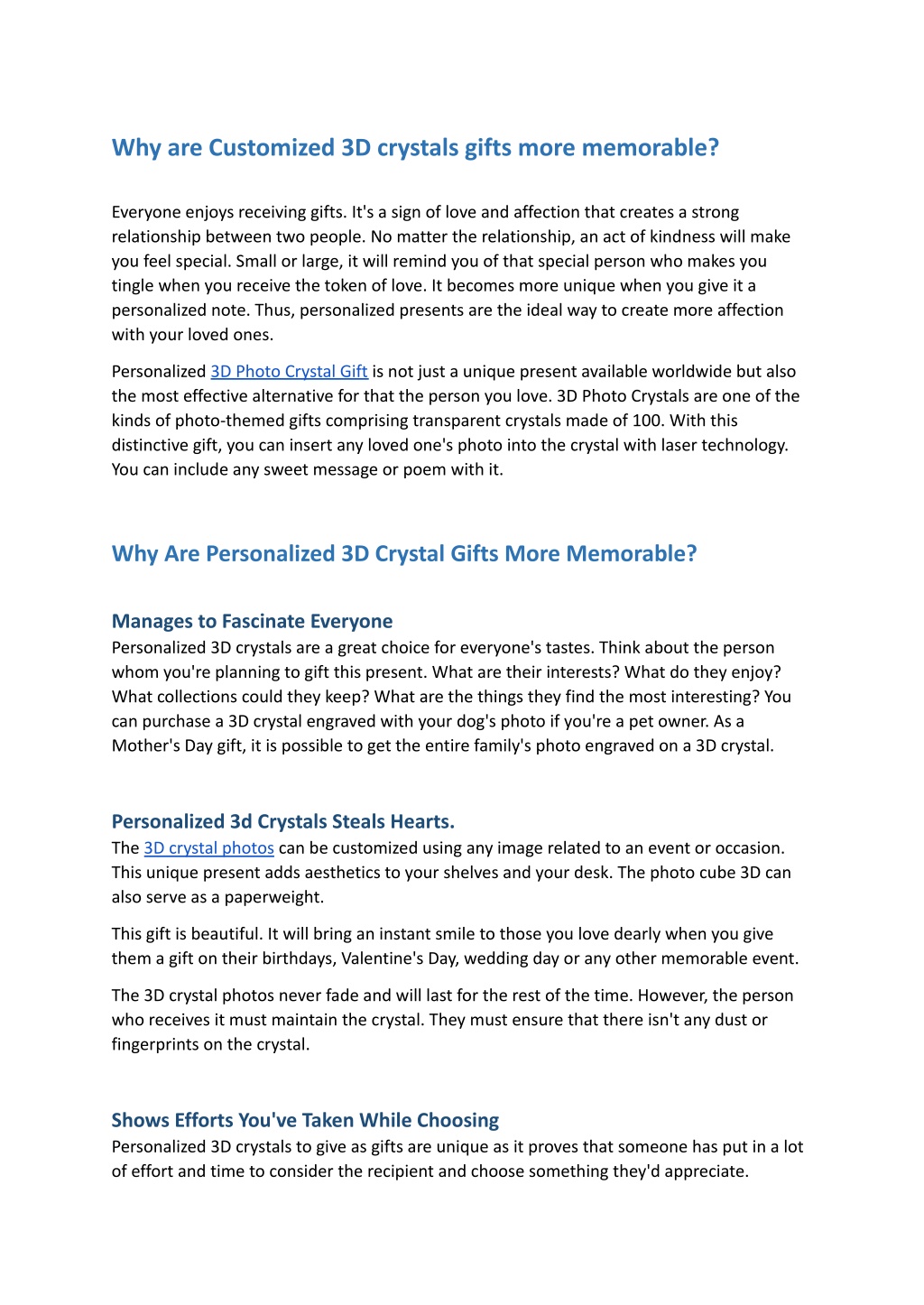 Why are Customized 3D crystals gifts more memorable?

Everyone enjoys receiving gifts. It's a sign of love and affection that creates a strong relationship between two people. No matter the relationship, an act of kindness will make you feel special. Small or large, it will remind you of that special person who makes you tingle when you receive the token of love. It becomes more unique when you give it a personalized note. Thus, personalized presents are the ideal way to create more affection with your loved ones.

Personalized 3D Photo Crystal Gift is not just a unique present available worldwide but also the most effective alternative for that the person you love. 3D Photo Crystals are one of the kinds of photo-themed gifts comprising transparent crystals made of 100. With this distinctive gift, you can insert any loved one's photo into the crystal with laser technology. You can include any sweet message or poem with it.

Why Are Personalized 3D Crystal Gifts More Memorable?

Manages to Fascinate Everyone
Personalized 3D crystals are a great choice for everyone's tastes. Think about the person whom you're planning to gift this present. What are their interests? What do they enjoy? What collections could they keep? What are the things they find the most interesting? You can purchase a 3D crystal engraved with your dog's photo if you're a pet owner. As a Mother's Day gift, it is possible to get the entire family's photo engraved on a 3D crystal.

Personalized 3d Crystals Steals Hearts.
The 3D crystal photos can be customized using any image related to an event or occasion. This unique present adds aesthetics to your shelves and your desk. The photo cube 3D can also serve as a paperweight.

This gift is beautiful. It will bring an instant smile to those you love dearly when you give them a gift on their birthdays, Valentine's Day, wedding day or any other memorable event.

The 3D crystal photos never fade and will last for the rest of the time. However, the person who receives it must maintain the crystal. They must ensure that there isn't any dust or fingerprints on the crystal.

Shows Efforts You've Taken While Choosing
Personalized 3D crystals to give as gifts are unique as it proves that someone has put in a lot of effort and time to consider the recipient and choose something they'd appreciate.